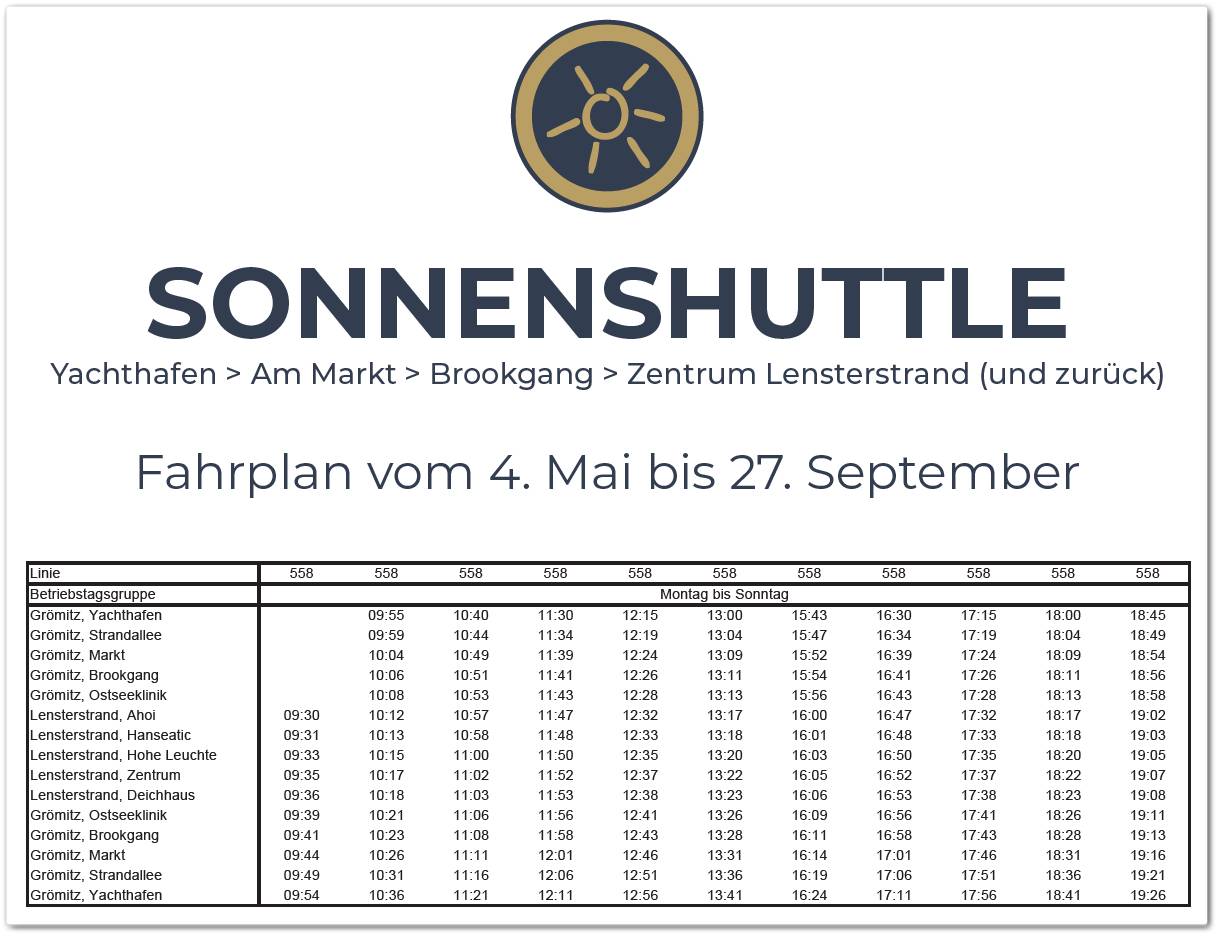 SONNENSHUTTLE

Yachthafen > Am Markt > Brookgang > Zentrum Lensterstrand (und zurück)

Fahrplan vom 4. Mai bis 27. September

| Linie | 558 | 558 | 558 | 558 | 558 | 558 | 558 | 558 | 558 | 558 | 558 |
|---|---|---|---|---|---|---|---|---|---|---|---|
| Betriebstagsgruppe | Montag bis Sonntag | | | | | | | | | | |
| Grömitz, Yachthafen | | 09:55 | 10:40 | 11:30 | 12:15 | 13:00 | 15:43 | 16:30 | 17:15 | 18:00 | 18:45 |
| Grömitz, Strandallee | | 09:59 | 10:44 | 11:34 | 12:19 | 13:04 | 15:47 | 16:34 | 17:19 | 18:04 | 18:49 |
| Grömitz, Markt | | 10:04 | 10:49 | 11:39 | 12:24 | 13:09 | 15:52 | 16:39 | 17:24 | 18:09 | 18:54 |
| Grömitz, Brookgang | | 10:06 | 10:51 | 11:41 | 12:26 | 13:11 | 15:54 | 16:41 | 17:26 | 18:11 | 18:56 |
| Grömitz, Ostseeklinik | | 10:08 | 10:53 | 11:43 | 12:28 | 13:13 | 15:56 | 16:43 | 17:28 | 18:13 | 18:58 |
| Lensterstrand, Ahoi | 09:30 | 10:12 | 10:57 | 11:47 | 12:32 | 13:17 | 16:00 | 16:47 | 17:32 | 18:17 | 19:02 |
| Lensterstrand, Hanseatic | 09:31 | 10:13 | 10:58 | 11:48 | 12:33 | 13:18 | 16:01 | 16:48 | 17:33 | 18:18 | 19:03 |
| Lensterstrand, Hohe Leuchte | 09:33 | 10:15 | 11:00 | 11:50 | 12:35 | 13:20 | 16:03 | 16:50 | 17:35 | 18:20 | 19:05 |
| Lensterstrand, Zentrum | 09:35 | 10:17 | 11:02 | 11:52 | 12:37 | 13:22 | 16:05 | 16:52 | 17:37 | 18:22 | 19:07 |
| Lensterstrand, Deichhaus | 09:36 | 10:18 | 11:03 | 11:53 | 12:38 | 13:23 | 16:06 | 16:53 | 17:38 | 18:23 | 19:08 |
| Grömitz, Ostseeklinik | 09:39 | 10:21 | 11:06 | 11:56 | 12:41 | 13:26 | 16:09 | 16:56 | 17:41 | 18:26 | 19:11 |
| Grömitz, Brookgang | 09:41 | 10:23 | 11:08 | 11:58 | 12:43 | 13:28 | 16:11 | 16:58 | 17:43 | 18:28 | 19:13 |
| Grömitz, Markt | 09:44 | 10:26 | 11:11 | 12:01 | 12:46 | 13:31 | 16:14 | 17:01 | 17:46 | 18:31 | 19:16 |
| Grömitz, Strandallee | 09:49 | 10:31 | 11:16 | 12:06 | 12:51 | 13:36 | 16:19 | 17:06 | 17:51 | 18:36 | 19:21 |
| Grömitz, Yachthafen | 09:54 | 10:36 | 11:21 | 12:11 | 12:56 | 13:41 | 16:24 | 17:11 | 17:56 | 18:41 | 19:26 |